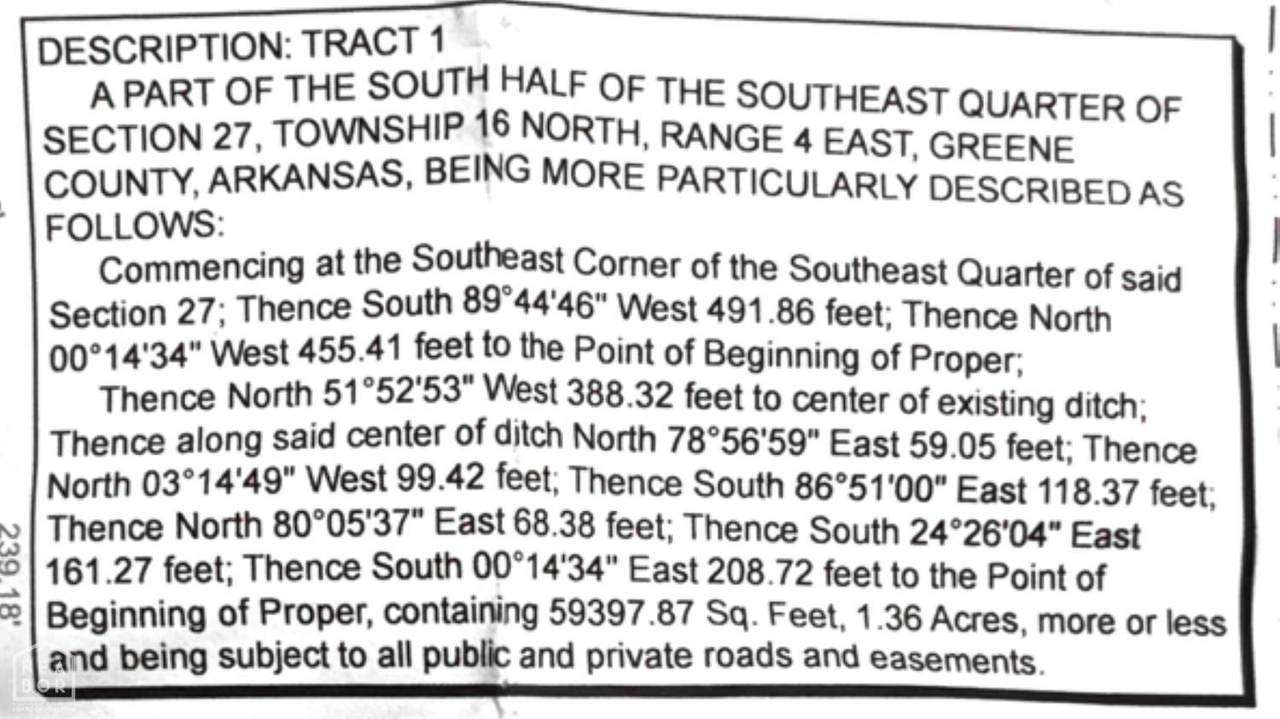 DESCRIPTION: TRACT 1

A PART OF THE SOUTH HALF OF THE SOUTHEAST QUARTER OF SECTION 27, TOWNSHIP 16 NORTH, RANGE 4 EAST, GREENE COUNTY, ARKANSAS, BEING MORE PARTICULARLY DESCRIBED AS FOLLOWS:

Commencing at the Southeast Corner of the Southeast Quarter of said Section 27; Thence South 89°44'46" West 491.86 feet; Thence North 00°14'34" West 455.41 feet to the Point of Beginning of Proper;

Thence North 51°52'53" West 388.32 feet to center of existing ditch; Thence along said center of ditch North 78°56'59" East 59.05 feet; Thence North 03°14'49" West 99.42 feet; Thence South 86°51'00" East 118.37 feet; Thence North 80°05'37" East 68.38 feet; Thence South 24°26'04" East 161.27 feet; Thence South 00°14'34" East 208.72 feet to the Point of Beginning of Proper, containing 59397.87 Sq. Feet, 1.36 Acres, more or less and being subject to all public and private roads and easements.

239.18'